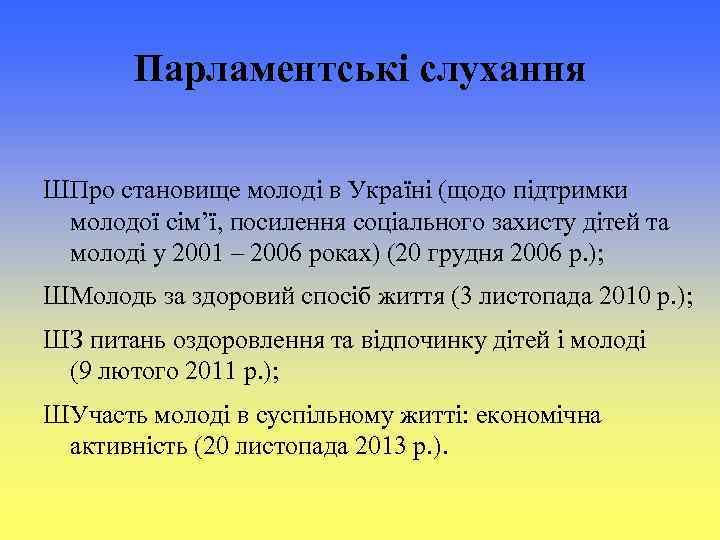 Парламентські слухання

ШПро становище молоді в Україні (щодо підтримки молодої сім’ї, посилення соціального захисту дітей та молоді у 2001 – 2006 роках) (20 грудня 2006 р.);

ШМолодь за здоровий спосіб життя (3 листопада 2010 р.);

ШЗ питань оздоровлення та відпочинку дітей і молоді (9 лютого 2011 р.);

ШУчасть молоді в суспільному житті: економічна активність (20 листопада 2013 р.).